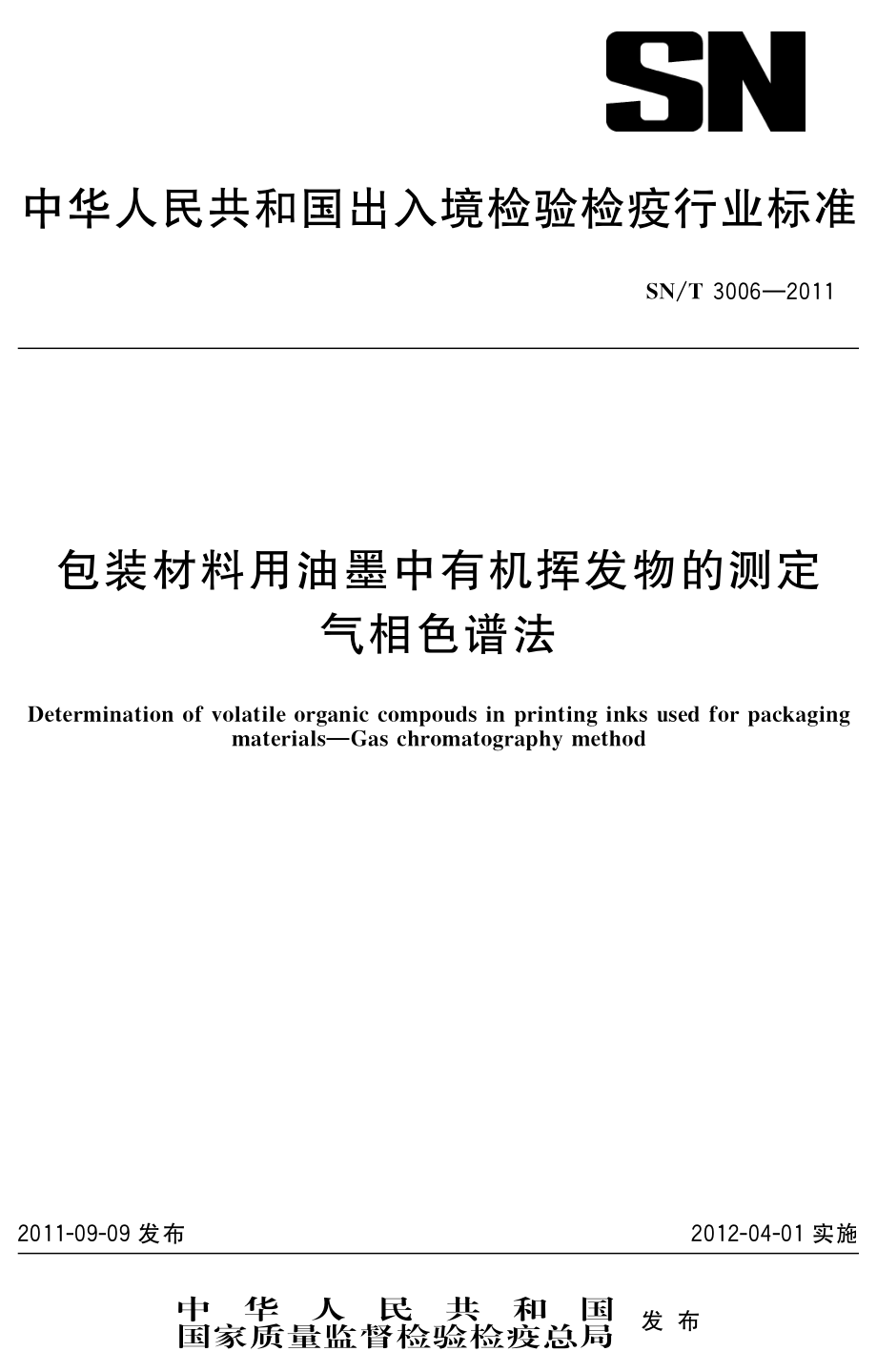 SN

中华人民共和国出入境检验检疫行业标准

SN/T 3006—2011

包装材料用油墨中有机挥发物的测定
气相色谱法

Determination of volatile organic compouds in printing inks used for packaging materials—Gas chromatography method

2011-09-09 发布

2012-04-01 实施

中华人民共和国
国家质量监督检验检疫总局
发布